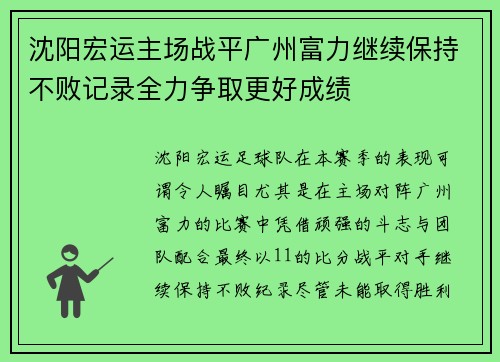 沈阳宏运主场战平广州富力继续保持不败记录全力争取更好成绩

沈阳宏运足球队在本赛季的表现可谓令人瞩目尤其是在主场对阵广州富力的比赛中凭借顽强的斗志与团队配合最终以11的比分战平对手继续保持不败纪录尽管未能取得胜利